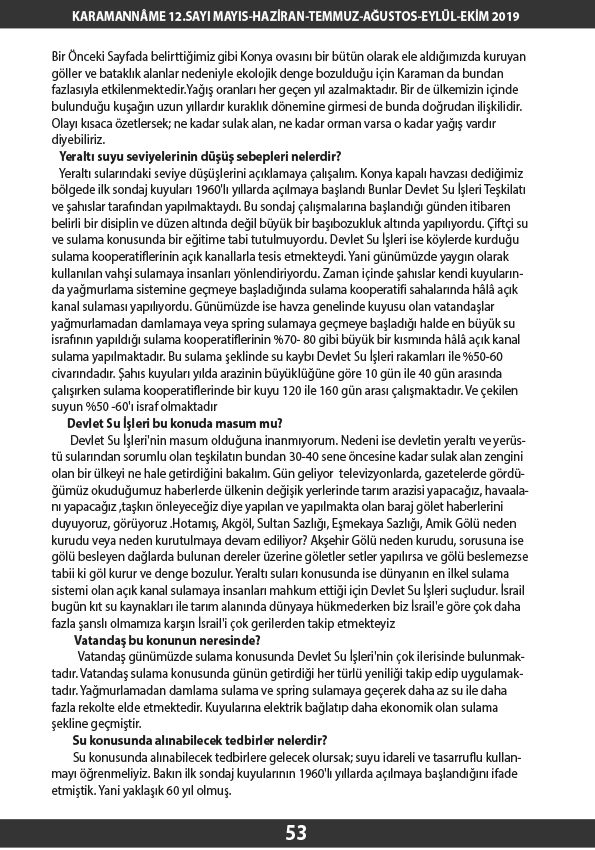 KARAMANNÂME 12.SAYI MAYIS-HAZİRAN-TEMMUZ-AĞUSTOS-EYLÜL-EKİM 2019

Bir Önceki Sayfada belirttiğimiz gibi Konya ovasını bir bütün olarak ele aldığımızda kuruyan göller ve bataklık alanlar nedeniyle ekolojik denge bozulduğu için Karaman da bundan fazlasıyla etkilenmektedir.Yağış oranları her geçen yıl azalmaktadır. Bir de ülkemizin içinde bulunduğu kuşağın uzun yıllardır kuraklık dönemine girmesi de bunda doğrudan ilişkilidir. Olayı kısaca özetlersek; ne kadar sulak alan, ne kadar orman varsa o kadar yağış vardır diyebiliriz.

Yeraltı suyu seviyelerinin düşüş sebepleri nelerdir?

Yeraltı sularındaki seviye düşüşlerini açıklamaya çalışalım. Konya kapalı havzası dediğimiz bölgede ilk sondaj kuyuları 1960'lı yıllarda açılmaya başlandı Bunlar Devlet Su İşleri Teşkilatı ve şahıslar tarafından yapılmaktaydı. Bu sondaj çalışmalarına başlandığı günden itibaren belirli bir disiplin ve düzen altında değil büyük bir başıbozukluk altında yapılıyordu. Çiftçi su ve sulama konusunda bir eğitime tabi tutulmuyordu. Devlet Su İşleri ise köylerde kurduğu sulama kooperatiflerinin açık kanallarla tesis etmekteydi. Yani günümüzde yaygın olarak kullanılan vahşi sulamaya insanları yönlendiriyordu. Zaman içinde şahıslar kendi kuyularında yağmurlama sistemine geçmeye başladığında sulama kooperatifi sahalarında hâlâ açık kanal sulaması yapılıyordu. Günümüzde ise havza genelinde kuyusu olan vatandaşlar yağmurlamadan damlamaya veya spring sulamaya geçmeye başladığı halde en büyük su israfının yapıldığı sulama kooperatiflerinin %70- 80 gibi büyük bir kısmında hâlâ açık kanal sulama yapılmaktadır. Bu sulama şeklinde su kaybı Devlet Su İşleri rakamları ile %50-60 civarındadır. Şahıs kuyuları yılda arazinin büyüklüğüne göre 10 gün ile 40 gün arasında çalışırken sulama kooperatiflerinde bir kuyu 120 ile 160 gün arası çalışmaktadır. Ve çekilen suyun %50 -60'ı israf olmaktadır

Devlet Su İşleri bu konuda masum mu?

Devlet Su İşleri'nin masum olduğuna inanmıyorum. Nedeni ise devletin yeraltı ve yerüstü sularından sorumlu olan teşkilatın bundan 30-40 sene öncesine kadar sulak alan zengini olan bir ülkeyi ne hale getirdiğini bakalım. Gün geliyor televizyonlarda, gazetelerde gördüğümüz okuduğumuz haberlerde ülkenin değişik yerlerinde tarım arazisi yapacağız, havaalanı yapacağız ,taşkın önleyeceğiz diye yapılan ve yapılmakta olan baraj gölet haberlerini duyuyoruz, görüyoruz .Hotamış, Akgöl, Sultan Sazlığı, Eşmekaya Sazlığı, Amik Gölü neden kurudu veya neden kurutulmaya devam ediliyor? Akşehir Gölü neden kurudu, sorusuna ise gölü besleyen dağlarda bulunan dereler üzerine göletler setler yapılırsa ve gölü beslemezse tabii ki göl kurur ve denge bozulur. Yeraltı suları konusunda ise dünyanın en ilkel sulama sistemi olan açık kanal sulamaya insanları mahkum ettiği için Devlet Su İşleri suçludur. İsrail bugün kıt su kaynakları ile tarım alanında dünyaya hükmederken biz İsrail'e göre çok daha fazla şanslı olmamıza karşın İsrail'i çok gerilerden takip etmekteyiz

Vatandaş bu konunun neresinde?

Vatandaş günümüzde sulama konusunda Devlet Su İşleri'nin çok ilerisinde bulunmaktadır. Vatandaş sulama konusunda günün getirdiği her türlü yeniliği takip edip uygulamaktadır. Yağmurlamadan damlama sulama ve spring sulamaya geçerek daha az su ile daha fazla rekolte elde etmektedir. Kuyularına elektrik bağlatıp daha ekonomik olan sulama şekline geçmiştir.

Su konusunda alınabilecek tedbirler nelerdir?

Su konusunda alınabilecek tedbirlere gelecek olursak; suyu idareli ve tasarruflu kullanmayı öğrenmeliyiz. Bakın ilk sondaj kuyularının 1960'lı yıllarda açılmaya başlandığını ifade etmiştik. Yani yaklaşık 60 yıl olmuş.

53